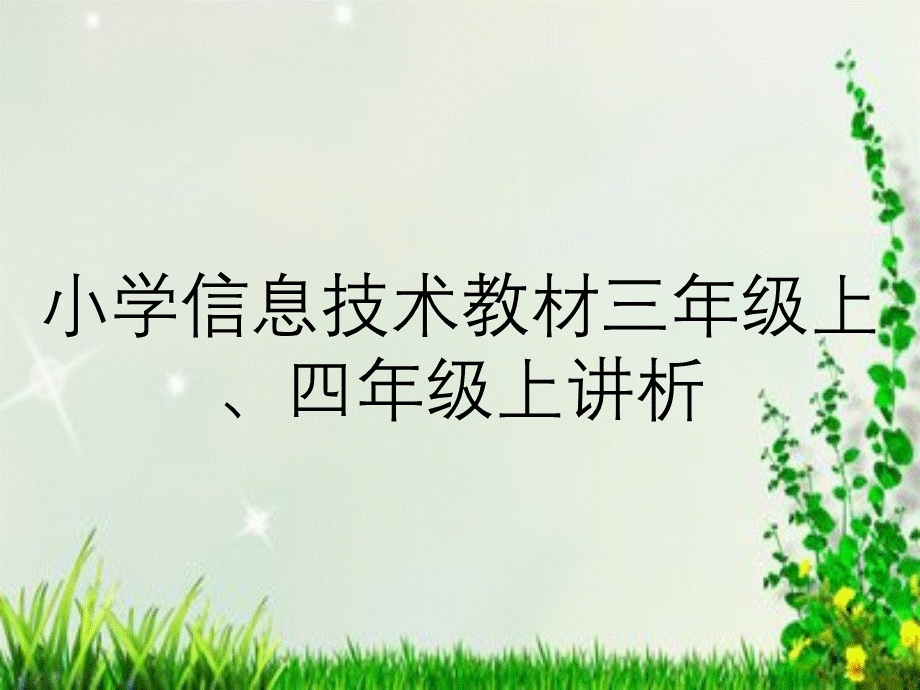 小学信息技术教材三年级上、四年级上讲析